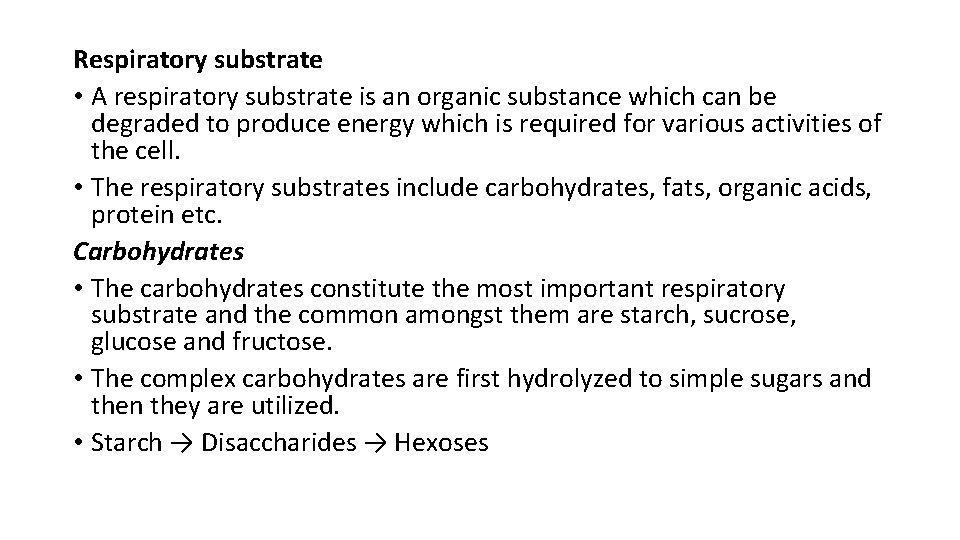 Respiratory substrate

• A respiratory substrate is an organic substance which can be degraded to produce energy which is required for various activities of the cell.
• The respiratory substrates include carbohydrates, fats, organic acids, protein etc.

Carbohydrates

• The carbohydrates constitute the most important respiratory substrate and the common amongst them are starch, sucrose, glucose and fructose.
• The complex carbohydrates are first hydrolyzed to simple sugars and then they are utilized.
• Starch → Disaccharides → Hexoses